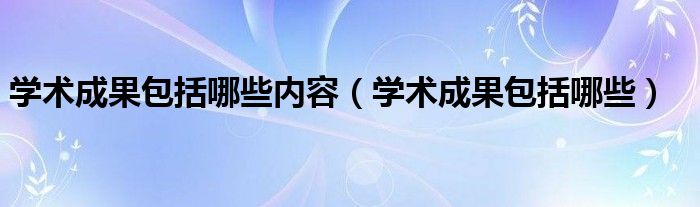 学术成果包括哪些内容（学术成果包括哪些）